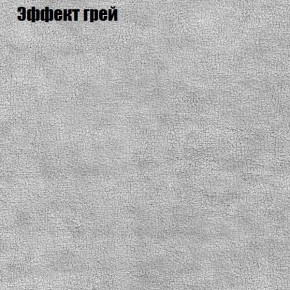 Эффект грей